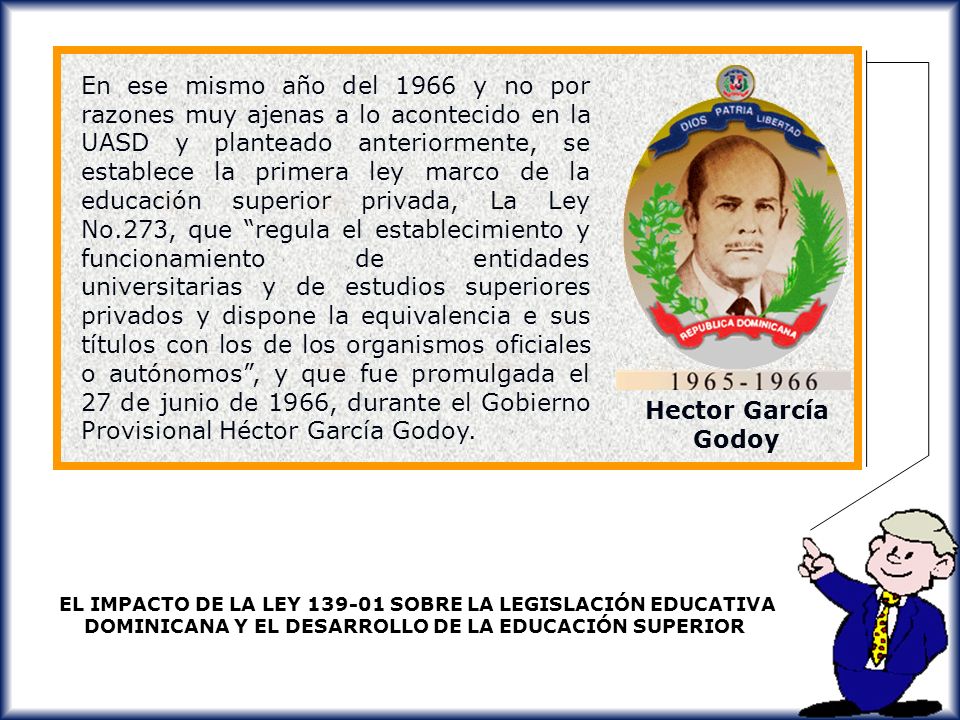 En ese mismo año del 1966 y no por razones muy ajenas a lo acontecido en la UASD y planteado anteriormente, se establece la primera ley marco de la educación superior privada, La Ley No.273, que “regula el establecimiento y funcionamiento de entidades universitarias y de estudios superiores privados y dispone la equivalencia e sus títulos con los de los organismos oficiales o autónomos”, y que fue promulgada el 27 de junio de 1966, durante el Gobierno Provisional Héctor García Godoy.

DIOS PATRIA LIBERTAD

REPUBLICA DOMINICANA

1965-1966

Hector García Godoy

EL IMPACTO DE LA LEY 139-01 SOBRE LA LEGISLACIÓN EDUCATIVA DOMINICANA Y EL DESARROLLO DE LA EDUCACIÓN SUPERIOR